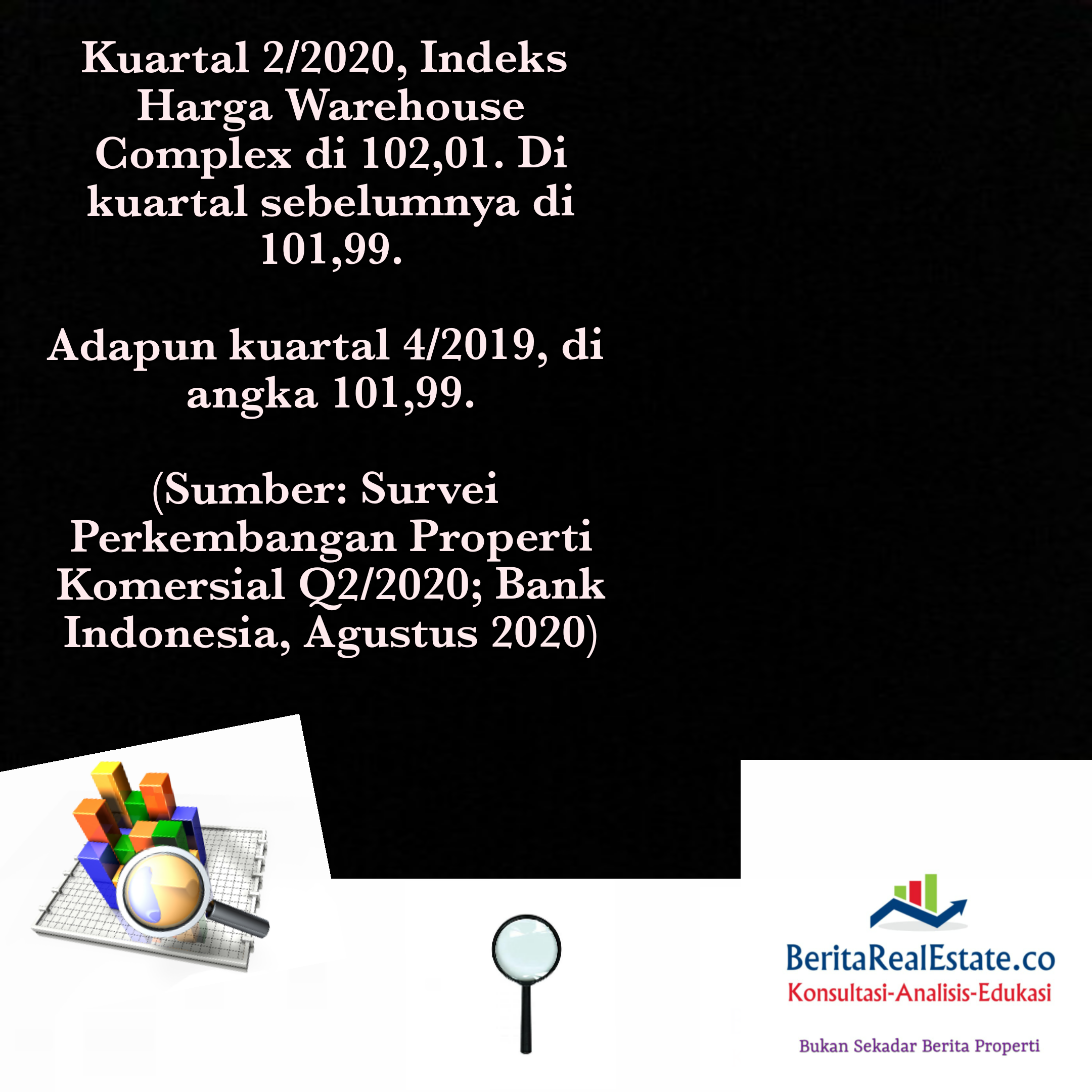 Kuartal 2/2020, Indeks Harga Warehouse Complex di 102,01. Di kuartal sebelumnya di 101,99.

Adapun kuartal 4/2019, di angka 101,99.

(Sumber: Survei Perkembangan Properti Komersial Q2/2020; Bank Indonesia, Agustus 2020)

BeritaRealEstate.co
Konsultasi-Analisis-Edukasi

Bukan Sekadar Berita Properti